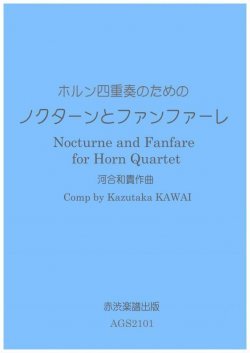 ホルン四重奏のための
ノクターンとファンファーレ
Nocturne and Fanfare for Horn Quartet
河合和貴作曲
Comp by Kazutaka KAWAI

赤渋楽譜出版
AGS2101